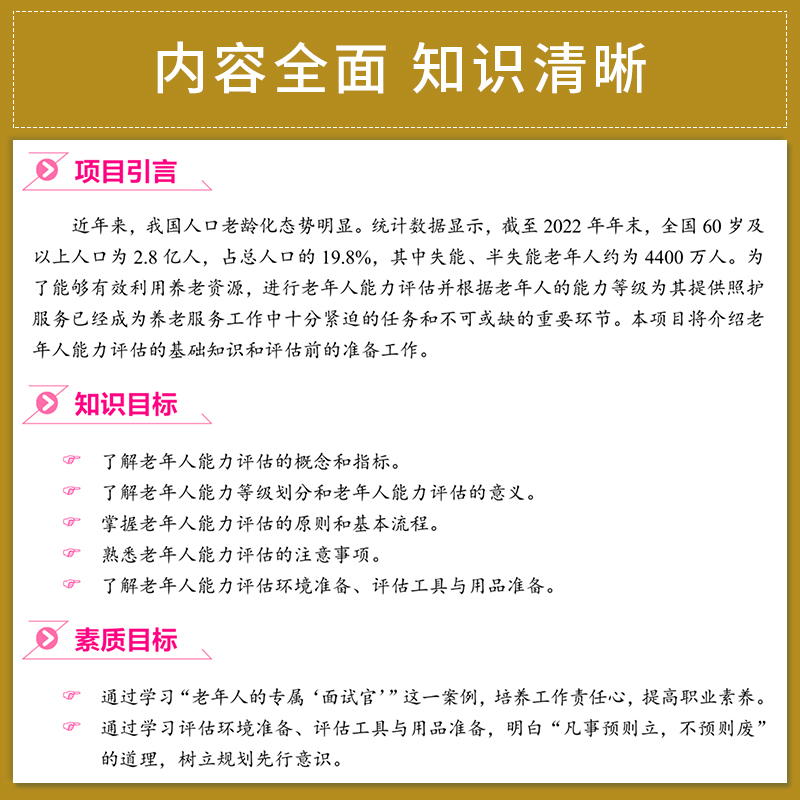 内容全面 知识清晰

项目引言

近年来，我国人口老龄化态势明显。统计数据显示，截至 2022 年年末，全国 60 岁及以上人口为 2.8 亿人，占总人口的 19.8%，其中失能、半失能老年人约为 4400 万人。为了能够有效利用养老资源，进行老年人能力评估并根据老年人的能力等级为其提供照护服务已经成为养老服务工作中十分紧迫的任务和不可或缺的重要环节。本项目将介绍老年人能力评估的基础知识和评估前的准备工作。

知识目标

了解老年人能力评估的概念和指标。
了解老年人能力等级划分和老年人能力评估的意义。
掌握老年人能力评估的原则和基本流程。
熟悉老年人能力评估的注意事项。
了解老年人能力评估环境准备、评估工具与用品准备。

素质目标

通过学习“老年人的专属‘面试官’”这一案例，培养工作责任心，提高职业素养。
通过学习评估环境准备、评估工具与用品准备，明白“凡事预则立，不预则废”的道理，树立规划先行意识。